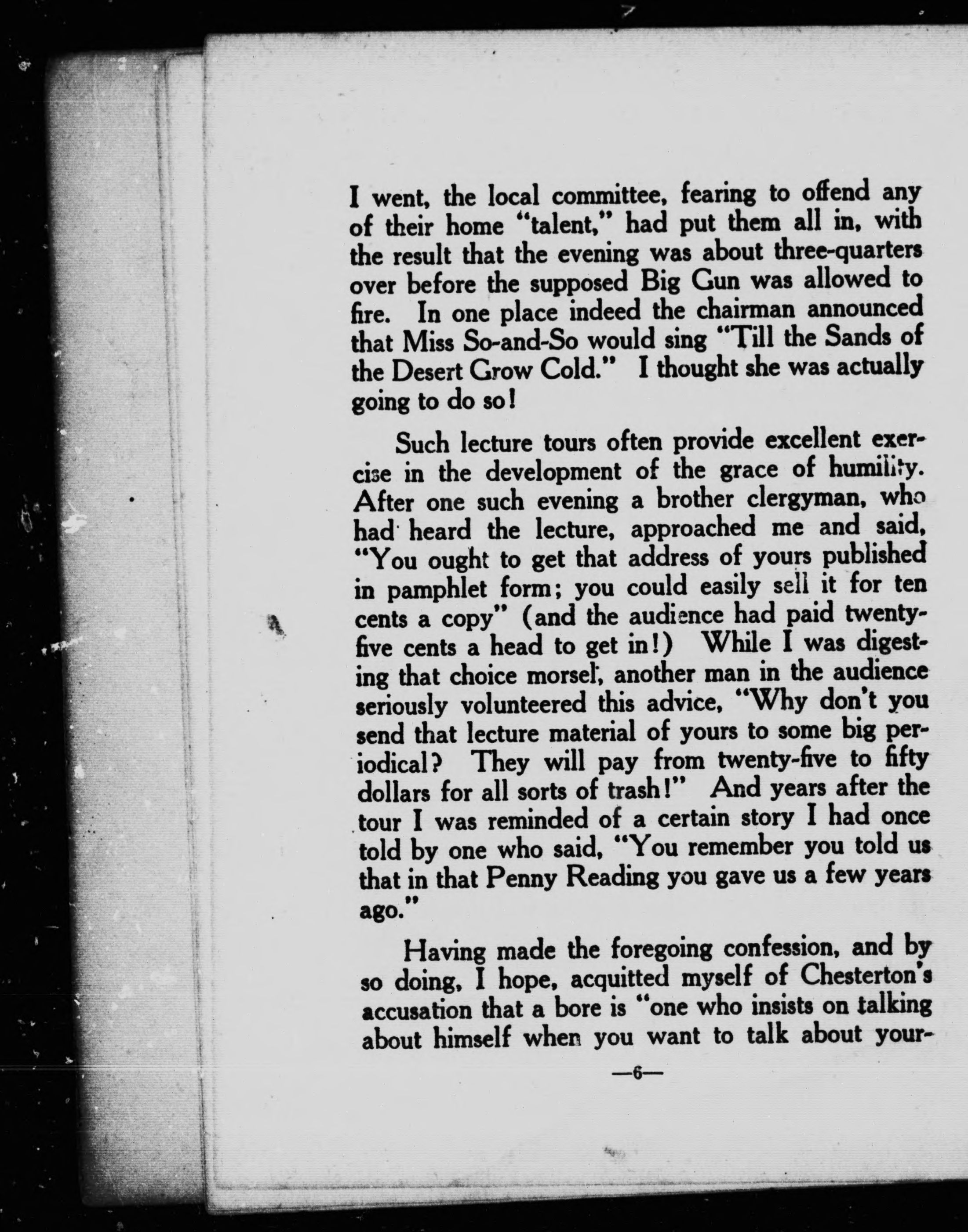 I went, the local committee, fearing to offend any of their home "talent," had put them all in, with the result that the evening was about three-quarters over before the supposed Big Gun was allowed to fire. In one place indeed the chairman announced that Miss So-and-So would sing "Till the Sands of the Desert Grow Cold." I thought she was actually going to do so!

Such lecture tours often provide excellent exercise in the development of the grace of humility. After one such evening a brother clergyman, who had heard the lecture, approached me and said, "You ought to get that address of yours published in pamphlet form; you could easily sell it for ten cents a copy" (and the audience had paid twenty-five cents a head to get in!) While I was digesting that choice morsel, another man in the audience seriously volunteered this advice, "Why don't you send that lecture material of yours to some big periodical? They will pay from twenty-five to fifty dollars for all sorts of trash!" And years after the tour I was reminded of a certain story I had once told by one who said, "You remember you told us that in that Penny Reading you gave us a few years ago."

Having made the foregoing confession, and by so doing, I hope, acquitted myself of Chesterton's accusation that a bore is "one who insists on talking about himself when you want to talk about your-

—6—